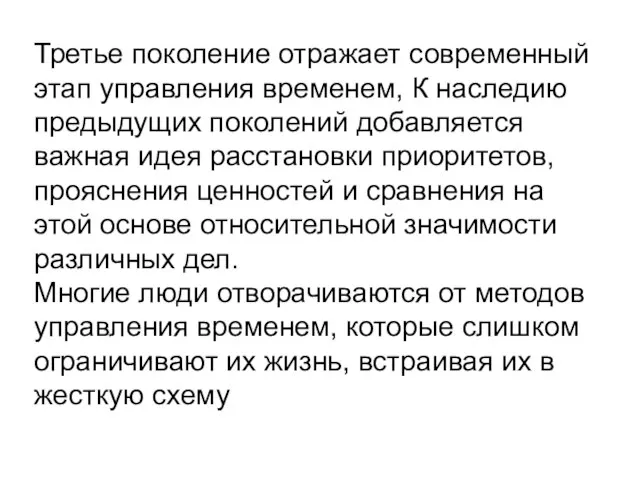 Третье поколение отражает современный этап управления временем, К наследию предыдущих поколений добавляется важная идея расстановки приоритетов, прояснения ценностей и сравнения на этой основе относительной значимости различных дел.
Многие люди отворачиваются от методов управления временем, которые слишком ограничивают их жизнь, встраивая их в жесткую схему